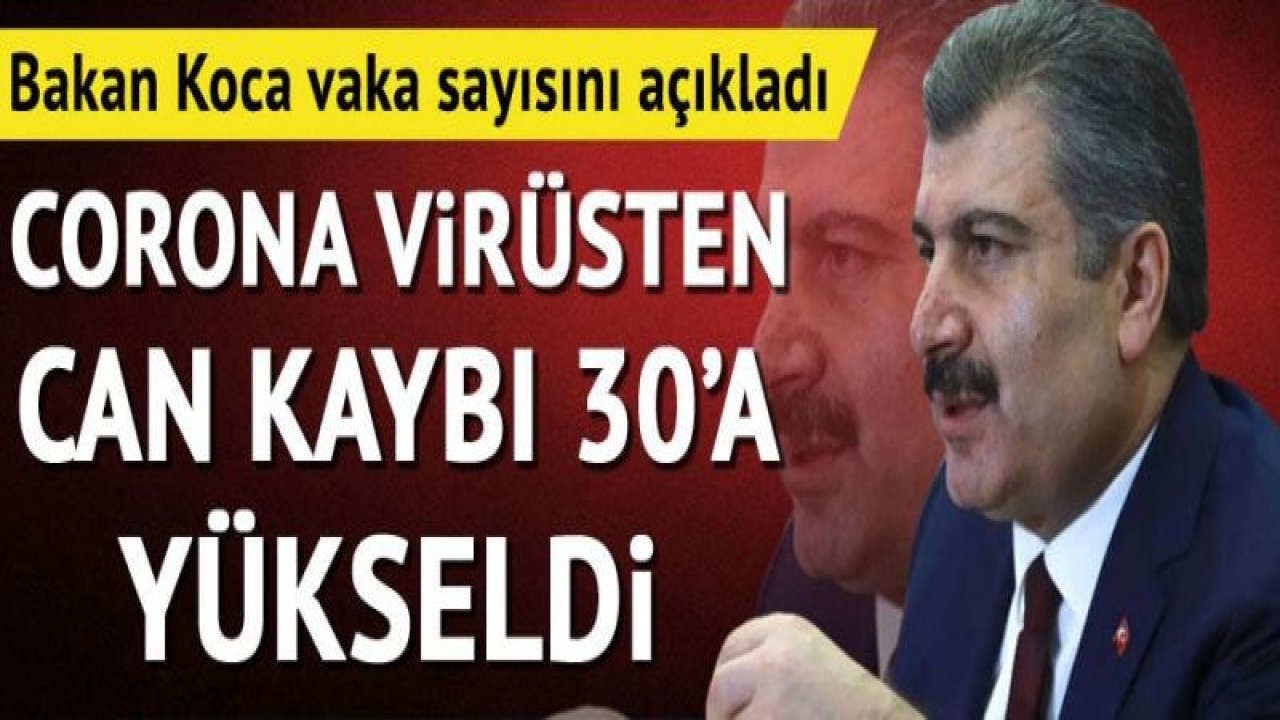 Bakan Koca vaka sayısını açıkladı

CORONA ViRÜSTEN CAN KAYBI 30'A YÜKSELDi